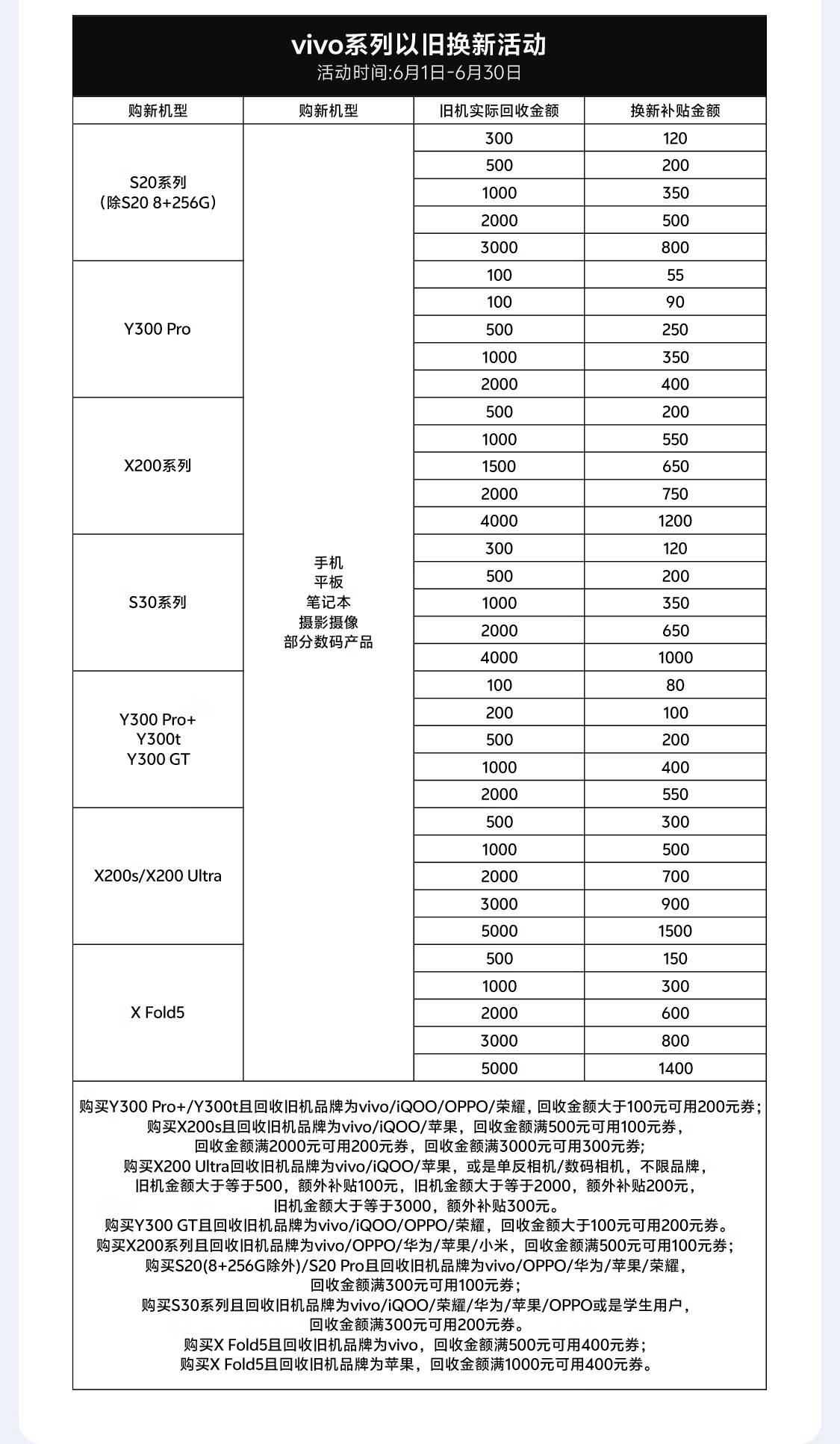 vivo系列以旧换新活动
活动时间:6月1日-6月30日

| 购新机型 | 购新机型 | 旧机实际回收金额 | 换新补贴金额 |
|---|---|---|---|
| S20系列（除S20 8+256G） | 手机 平板 笔记本 摄影摄像 部分数码产品 | 300 | 120 |
| | | 500 | 200 |
| | | 1000 | 350 |
| | | 2000 | 500 |
| | | 3000 | 800 |
| Y300 Pro | | 100 | 55 |
| | | 100 | 90 |
| | | 500 | 250 |
| | | 1000 | 350 |
| | | 2000 | 400 |
| X200系列 | | 500 | 200 |
| | | 1000 | 550 |
| | | 1500 | 650 |
| | | 2000 | 750 |
| | | 4000 | 1200 |
| S30系列 | | 300 | 120 |
| | | 500 | 200 |
| | | 1000 | 350 |
| | | 2000 | 650 |
| | | 4000 | 1000 |
| Y300 Pro+ Y300t Y300 GT | | 100 | 80 |
| | | 200 | 100 |
| | | 500 | 200 |
| | | 1000 | 400 |
| | | 2000 | 550 |
| X200s/X200 Ultra | | 500 | 300 |
| | | 1000 | 500 |
| | | 2000 | 700 |
| | | 3000 | 900 |
| | | 5000 | 1500 |
| X Fold5 | | 500 | 150 |
| | | 1000 | 300 |
| | | 2000 | 600 |
| | | 3000 | 800 |
| | | 5000 | 1400 |

购买Y300 Pro+/Y300t且回收旧机品牌为vivo/iQOO/OPPO/荣耀，回收金额大于100元可用200元券；
购买X200s且回收旧机品牌为vivo/iQOO/苹果，回收金额满500元可用100元券，
回收金额满2000元可用200元券，回收金额满3000元可用300元券；
购买X200 Ultra回收旧机品牌为vivo/iQOO/苹果，或是单反相机/数码相机，不限品牌，
旧机金额大于等于500，额外补贴100元，旧机金额大于等于2000，额外补贴200元，
旧机金额大于等于3000，额外补贴300元。
购买Y300 GT且回收旧机品牌为vivo/iQOO/OPPO/荣耀，回收金额大于100元可用200元券。
购买X200系列且回收旧机品牌为vivo/OPPO/华为/苹果/小米，回收金额满500元可用100元券；
购买S20(8+256G除外)/S20 Pro且回收旧机品牌为vivo/OPPO/华为/苹果/荣耀，
回收金额满300元可用100元券；
购买S30系列且回收旧机品牌为vivo/iQOO/荣耀/华为/苹果/OPPO或是学生用户，
回收金额满300元可用200元券。
购买X Fold5且回收旧机品牌为vivo，回收金额满500元可用400元券；
购买X Fold5且回收旧机品牌为苹果，回收金额满1000元可用400元券。